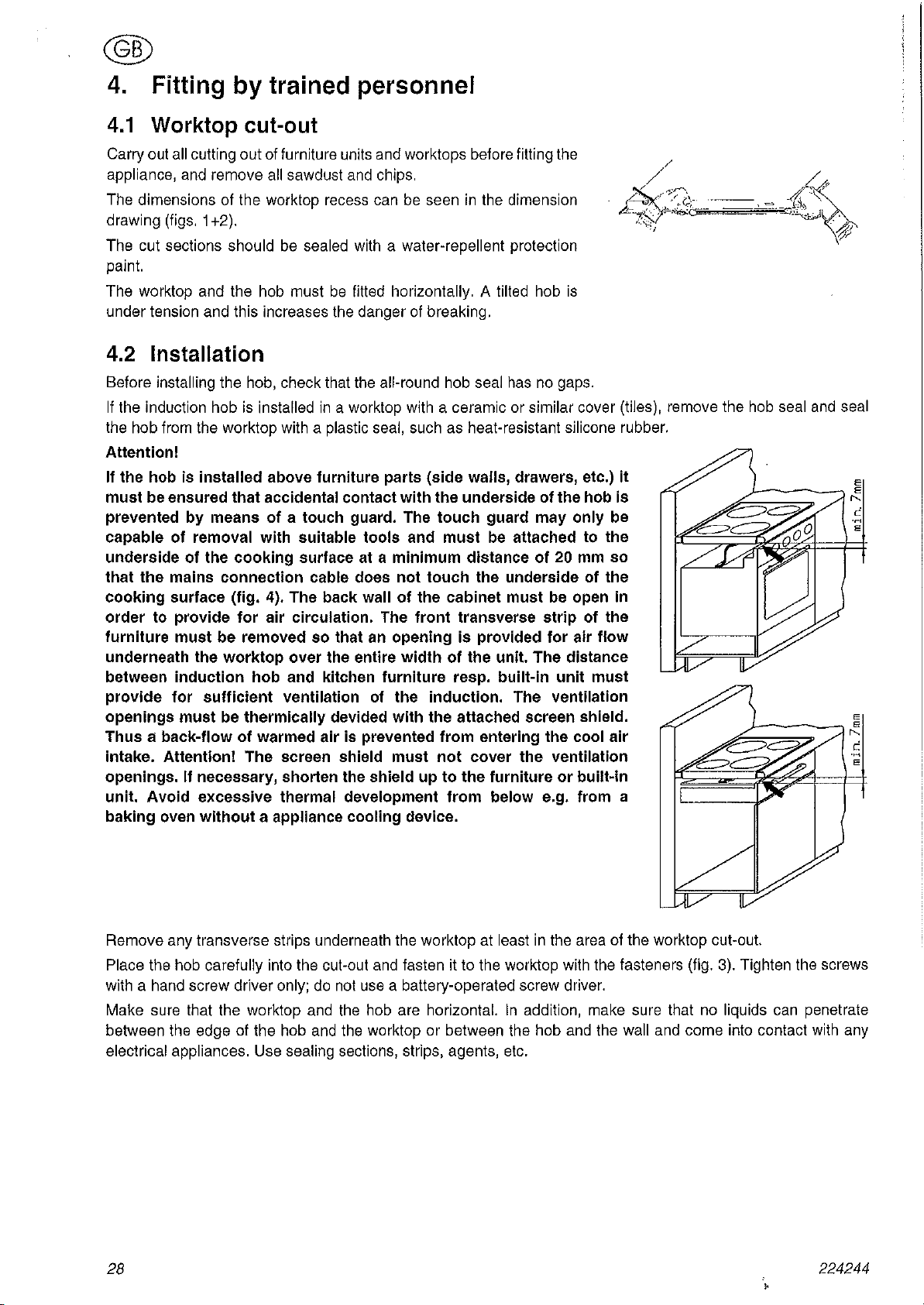 GB

4. Fitting by trained personnel

4.1 Worktop cut-out

Carry out all cutting out of furniture units and worktops before fitting the appliance, and remove all sawdust and chips.

The dimensions of the worktop recess can be seen in the dimension drawing (figs. 1+2).

The cut sections should be sealed with a water-repellent protection paint.

The worktop and the hob must be fitted horizontally. A tilted hob is under tension and this increases the danger of breaking.

4.2 Installation

Before installing the hob, check that the all-round hob seal has no gaps.

If the induction hob is installed in a worktop with a ceramic or similar cover (tiles), remove the hob seal and seal the hob from the worktop with a plastic seal, such as heat-resistant silicone rubber.

Attention!

If the hob is installed above furniture parts (side walls, drawers, etc.) it must be ensured that accidental contact with the underside of the hob is prevented by means of a touch guard. The touch guard may only be capable of removal with suitable tools and must be attached to the underside of the cooking surface at a minimum distance of 20 mm so that the mains connection cable does not touch the underside of the cooking surface (fig. 4). The back wall of the cabinet must be open in order to provide for air circulation. The front transverse strip of the furniture must be removed so that an opening is provided for air flow underneath the worktop over the entire width of the unit. The distance between induction hob and kitchen furniture resp. built-in unit must provide for sufficient ventilation of the induction. The ventilation openings must be thermically devided with the attached screen shield. Thus a back-flow of warmed air is prevented from entering the cool air intake. Attention! The screen shield must not cover the ventilation openings. If necessary, shorten the shield up to the furniture or built-in unit. Avoid excessive thermal development from below e.g. from a baking oven without a appliance cooling device.

min. 7mm

min. 7mm

Remove any transverse strips underneath the worktop at least in the area of the worktop cut-out.

Place the hob carefully into the cut-out and fasten it to the worktop with the fasteners (fig. 3). Tighten the screws with a hand screw driver only; do not use a battery-operated screw driver.

Make sure that the worktop and the hob are horizontal. In addition, make sure that no liquids can penetrate between the edge of the hob and the worktop or between the hob and the wall and come into contact with any electrical appliances. Use sealing sections, strips, agents, etc.

28

224244